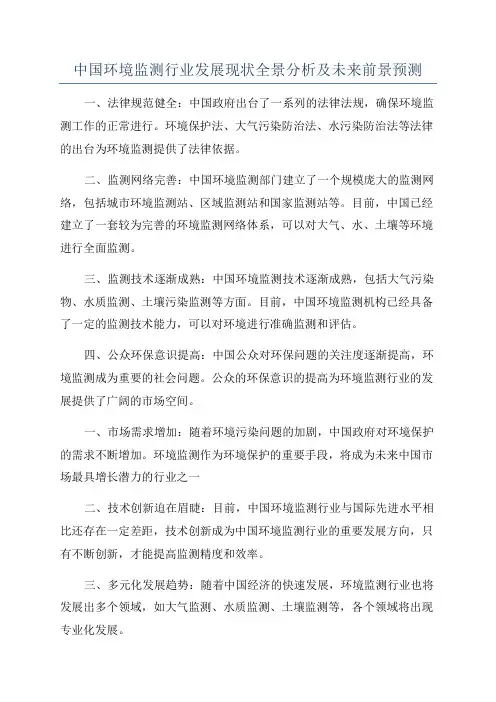 中国环境监测行业发展现状全景分析及未来前景预测

一、法律规范健全：中国政府出台了一系列的法律法规，确保环境监测工作的正常进行。环境保护法、大气污染防治法、水污染防治法等法律的出台为环境监测提供了法律依据。

二、监测网络完善：中国环境监测部门建立了一个规模庞大的监测网络，包括城市环境监测站、区域监测站和国家监测站等。目前，中国已经建立了一套较为完善的环境监测网络体系，可以对大气、水、土壤等环境进行全面监测。

三、监测技术逐渐成熟：中国环境监测技术逐渐成熟，包括大气污染物、水质监测、土壤污染监测等方面。目前，中国环境监测机构已经具备了一定的监测技术能力，可以对环境进行准确监测和评估。

四、公众环保意识提高：中国公众对环保问题的关注度逐渐提高，环境监测成为重要的社会问题。公众的环保意识的提高为环境监测行业的发展提供了广阔的市场空间。

一、市场需求增加：随着环境污染问题的加剧，中国政府对环境保护的需求不断增加。环境监测作为环境保护的重要手段，将成为未来中国市场最具增长潜力的行业之一

二、技术创新迫在眉睫：目前，中国环境监测行业与国际先进水平相比还存在一定差距，技术创新成为中国环境监测行业的重要发展方向，只有不断创新，才能提高监测精度和效率。

三、多元化发展趋势：随着中国经济的快速发展，环境监测行业也将发展出多个领域，如大气监测、水质监测、土壤监测等，各个领域将出现专业化发展。